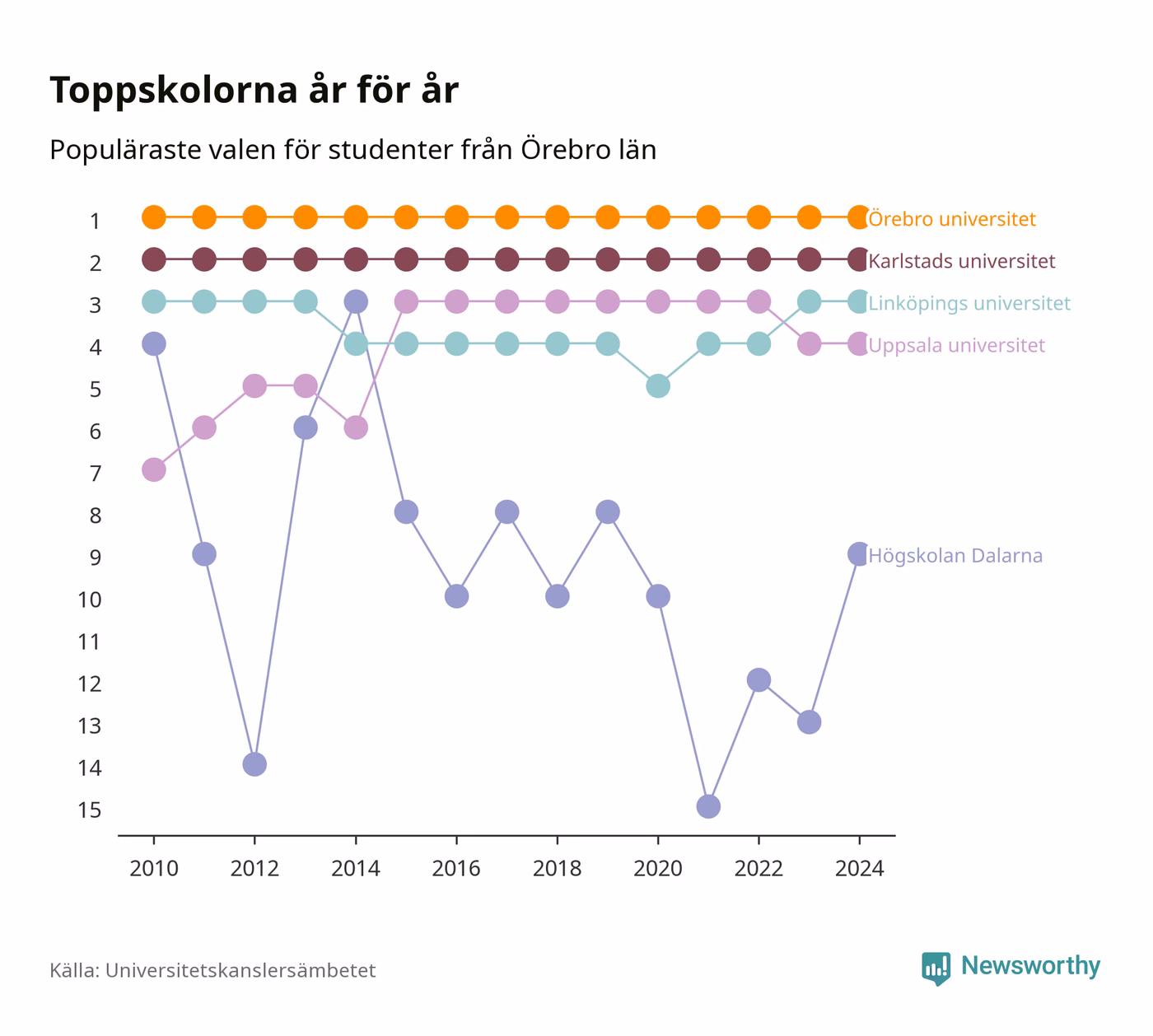 Toppskolorna år för år

Populäraste valen för studenter från Örebro län

1
2
3
4
5
6
7
8
9
10
11
12
13
14
15

Örebro universitet
Karlstads universitet
Linköpings universitet
Uppsala universitet
Högskolan Dalarna

2010 2012 2014 2016 2018 2020 2022 2024

Källa: Universitetskanslersämbetet

Newsworthy